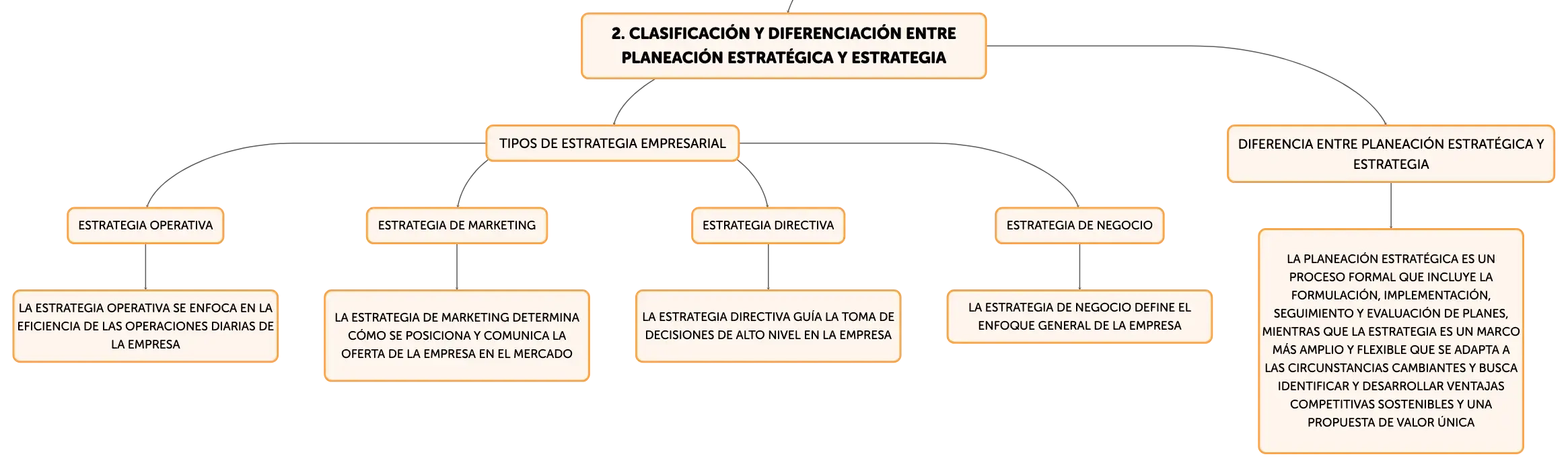 2. CLASIFICACIÓN Y DIFERENCIACIÓN ENTRE PLANEACIÓN ESTRATÉGICA Y ESTRATEGIA

TIPOS DE ESTRATEGIA EMPRESARIAL

ESTRATEGIA OPERATIVA

LA ESTRATEGIA OPERATIVA SE ENFOCA EN LA EFICIENCIA DE LAS OPERACIONES DIARIAS DE LA EMPRESA

ESTRATEGIA DE MARKETING

LA ESTRATEGIA DE MARKETING DETERMINA CÓMO SE POSICIONA Y COMUNICA LA OFERTA DE LA EMPRESA EN EL MERCADO

ESTRATEGIA DIRECTIVA

LA ESTRATEGIA DIRECTIVA GUÍA LA TOMA DE DECISIONES DE ALTO NIVEL EN LA EMPRESA

ESTRATEGIA DE NEGOCIO

LA ESTRATEGIA DE NEGOCIO DEFINE EL ENFOQUE GENERAL DE LA EMPRESA

DIFERENCIA ENTRE PLANEACIÓN ESTRATÉGICA Y ESTRATEGIA

LA PLANEACIÓN ESTRATÉGICA ES UN PROCESO FORMAL QUE INCLUYE LA FORMULACIÓN, IMPLEMENTACIÓN, SEGUIMIENTO Y EVALUACIÓN DE PLANES, MIENTRAS QUE LA ESTRATEGIA ES UN MARCO MÁS AMPLIO Y FLEXIBLE QUE SE ADAPTA A LAS CIRCUNSTANCIAS CAMBIANTES Y BUSCA IDENTIFICAR Y DESARROLLAR VENTAJAS COMPETITIVAS SOSTENIBLES Y UNA PROPUESTA DE VALOR ÚNICA